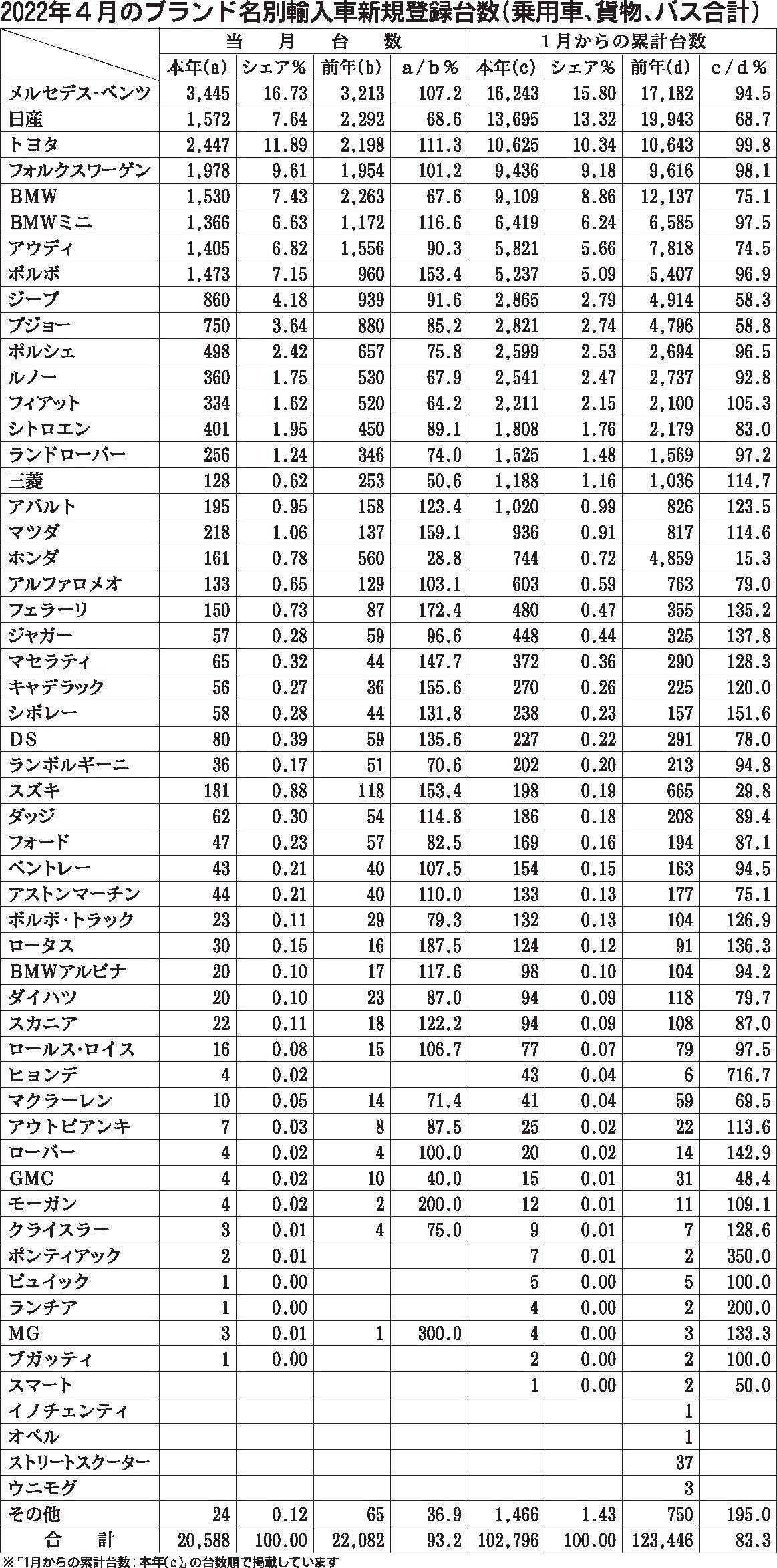 2022年４月のブランド名別輸入車新規登録台数（乗用車、貨物、バス合計）

| | 当　月　台　数 | | | | １月からの累計台数 | | | |
|---|---|---|---|---|---|---|---|---|
| | 本年(a) | シェア％ | 前年(b) | a／b％ | 本年(c) | シェア％ | 前年(d) | c／d％ |
| メルセデス・ベンツ | 3,445 | 16.73 | 3,213 | 107.2 | 16,243 | 15.80 | 17,182 | 94.5 |
| 日産 | 1,572 | 7.64 | 2,292 | 68.6 | 13,695 | 13.32 | 19,943 | 68.7 |
| トヨタ | 2,447 | 11.89 | 2,198 | 111.3 | 10,625 | 10.34 | 10,643 | 99.8 |
| フォルクスワーゲン | 1,978 | 9.61 | 1,954 | 101.2 | 9,436 | 9.18 | 9,616 | 98.1 |
| BMW | 1,530 | 7.43 | 2,263 | 67.6 | 9,109 | 8.86 | 12,137 | 75.1 |
| BMWミニ | 1,366 | 6.63 | 1,172 | 116.6 | 6,419 | 6.24 | 6,585 | 97.5 |
| アウディ | 1,405 | 6.82 | 1,556 | 90.3 | 5,821 | 5.66 | 7,818 | 74.5 |
| ボルボ | 1,473 | 7.15 | 960 | 153.4 | 5,237 | 5.09 | 5,407 | 96.9 |
| ジープ | 860 | 4.18 | 939 | 91.6 | 2,865 | 2.79 | 4,914 | 58.3 |
| プジョー | 750 | 3.64 | 880 | 85.2 | 2,821 | 2.74 | 4,796 | 58.8 |
| ポルシェ | 498 | 2.42 | 657 | 75.8 | 2,599 | 2.53 | 2,694 | 96.5 |
| ルノー | 360 | 1.75 | 530 | 67.9 | 2,541 | 2.47 | 2,737 | 92.8 |
| フィアット | 334 | 1.62 | 520 | 64.2 | 2,211 | 2.15 | 2,100 | 105.3 |
| シトロエン | 401 | 1.95 | 450 | 89.1 | 1,808 | 1.76 | 2,179 | 83.0 |
| ランドローバー | 256 | 1.24 | 346 | 74.0 | 1,525 | 1.48 | 1,569 | 97.2 |
| 三菱 | 128 | 0.62 | 253 | 50.6 | 1,188 | 1.16 | 1,036 | 114.7 |
| アバルト | 195 | 0.95 | 158 | 123.4 | 1,020 | 0.99 | 826 | 123.5 |
| マツダ | 218 | 1.06 | 137 | 159.1 | 936 | 0.91 | 817 | 114.6 |
| ホンダ | 161 | 0.78 | 560 | 28.8 | 744 | 0.72 | 4,859 | 15.3 |
| アルファロメオ | 133 | 0.65 | 129 | 103.1 | 603 | 0.59 | 763 | 79.0 |
| フェラーリ | 150 | 0.73 | 87 | 172.4 | 480 | 0.47 | 355 | 135.2 |
| ジャガー | 57 | 0.28 | 59 | 96.6 | 448 | 0.44 | 325 | 137.8 |
| マセラティ | 65 | 0.32 | 44 | 147.7 | 372 | 0.36 | 290 | 128.3 |
| キャデラック | 56 | 0.27 | 36 | 155.6 | 270 | 0.26 | 225 | 120.0 |
| シボレー | 58 | 0.28 | 44 | 131.8 | 238 | 0.23 | 157 | 151.6 |
| DS | 80 | 0.39 | 59 | 135.6 | 227 | 0.22 | 291 | 78.0 |
| ランボルギーニ | 36 | 0.17 | 51 | 70.6 | 202 | 0.20 | 213 | 94.8 |
| スズキ | 181 | 0.88 | 118 | 153.4 | 198 | 0.19 | 665 | 29.8 |
| ダッジ | 62 | 0.30 | 54 | 114.8 | 186 | 0.18 | 208 | 89.4 |
| フォード | 47 | 0.23 | 57 | 82.5 | 169 | 0.16 | 194 | 87.1 |
| ベントレー | 43 | 0.21 | 40 | 107.5 | 154 | 0.15 | 163 | 94.5 |
| アストンマーチン | 44 | 0.21 | 40 | 110.0 | 133 | 0.13 | 177 | 75.1 |
| ボルボ・トラック | 23 | 0.11 | 29 | 79.3 | 132 | 0.13 | 104 | 126.9 |
| ロータス | 30 | 0.15 | 16 | 187.5 | 124 | 0.12 | 91 | 136.3 |
| BMWアルピナ | 20 | 0.10 | 17 | 117.6 | 98 | 0.10 | 104 | 94.2 |
| ダイハツ | 20 | 0.10 | 23 | 87.0 | 94 | 0.09 | 118 | 79.7 |
| スカニア | 22 | 0.11 | 18 | 122.2 | 94 | 0.09 | 108 | 87.0 |
| ロールス・ロイス | 16 | 0.08 | 15 | 106.7 | 77 | 0.07 | 79 | 97.5 |
| ヒョンデ | 4 | 0.02 | | | 43 | 0.04 | 6 | 716.7 |
| マクラーレン | 10 | 0.05 | 14 | 71.4 | 41 | 0.04 | 59 | 69.5 |
| アウトビアンキ | 7 | 0.03 | 8 | 87.5 | 25 | 0.02 | 22 | 113.6 |
| ローバー | 4 | 0.02 | 4 | 100.0 | 20 | 0.02 | 14 | 142.9 |
| GMC | 4 | 0.02 | 10 | 40.0 | 15 | 0.01 | 31 | 48.4 |
| モーガン | 4 | 0.02 | 2 | 200.0 | 12 | 0.01 | 11 | 109.1 |
| クライスラー | 3 | 0.01 | 4 | 75.0 | 9 | 0.01 | 7 | 128.6 |
| ポンティアック | 2 | 0.01 | | | 7 | 0.01 | 2 | 350.0 |
| ビュイック | 1 | 0.00 | | | 5 | 0.00 | 5 | 100.0 |
| ランチア | 1 | 0.00 | | | 4 | 0.00 | 2 | 200.0 |
| MG | 3 | 0.01 | 1 | 300.0 | 4 | 0.00 | 3 | 133.3 |
| ブガッティ | 1 | 0.00 | | | 2 | 0.00 | 2 | 100.0 |
| スマート | | | | | 1 | 0.00 | 2 | 50.0 |
| イノチェンティ | | | | | | | 1 | |
| オペル | | | | | | | 1 | |
| ストリートスクーター | | | | | | | 37 | |
| ウニモグ | | | | | | | 3 | |
| その他 | 24 | 0.12 | 65 | 36.9 | 1,466 | 1.43 | 750 | 195.0 |
| 合　計 | 20,588 | 100.00 | 22,082 | 93.2 | 102,796 | 100.00 | 123,446 | 83.3 |

※「1月からの累計台数；本年(c)」の台数順で掲載しています